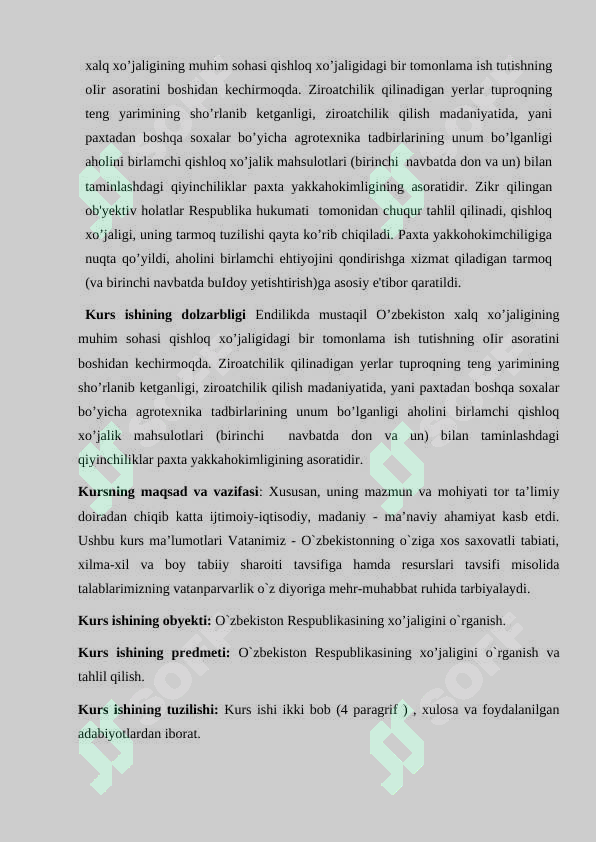 xalq xo’jaligining muhim sohasi qishloq xo’jaligidagi bir tomonlama ish tutishning oIir asoratini boshidan kechirmoqda. Ziroatchilik qilinadigan yerlar tuproqning teng yarimining sho’rlanib ketganligi, ziroatchilik qilish madaniyatida, yani paxtadan boshqa soxalar bo’yicha agrotexnika tadbirlarining unum bo’lganligi aholini birlamchi qishloq xo’jalik mahsulotlari (birinchi navbatda don va un) bilan taminlashdagi qiyinchiliklar paxta yakkahokimligining asoratidir. Zikr qilingan ob'yektiv holatlar Respublika hukumati tomonidan chuqur tahlil qilinadi, qishloq xo’jaligi, uning tarmoq tuzilishi qayta ko’rib chiqiladi. Paxta yakkohokimchiligiga nuqta qo’yildi, aholini birlamchi ehtiyojini qondirishga xizmat qiladigan tarmoq (va birinchi navbatda buIdoy yetishtirish)ga asosiy e'tibor qaratildi.

Kurs ishining dolzarbligi Endilikda mustaqil O’zbekiston xalq xo’jaligining muhim sohasi qishloq xo’jaligidagi bir tomonlama ish tutishning oIir asoratini boshidan kechirmoqda. Ziroatchilik qilinadigan yerlar tuproqning teng yarimining sho’rlanib ketganligi, ziroatchilik qilish madaniyatida, yani paxtadan boshqa soxalar bo’yicha agrotexnika tadbirlarining unum bo’lganligi aholini birlamchi qishloq xo’jalik mahsulotlari (birinchi navbatda don va un) bilan taminlashdagi qiyinchiliklar paxta yakkahokimligining asoratidir.

Kursning maqsad va vazifasi: Xususan, uning mazmun va mohiyati tor ta’limiy doiradan chiqib katta ijtimoiy-iqtisodiy, madaniy - ma’naviy ahamiyat kasb etdi. Ushbu kurs ma’lumotlari Vatanimiz - O`zbekistonning o`ziga xos saxovatli tabiati, xilma-xil va boy tabiiy sharoiti tavsifiga hamda resurslari tavsifi misolida talablarimizning vatanparvarlik o`z diyoriga mehr-muhabbat ruhida tarbiyalaydi.

Kurs ishining obyekti: O`zbekiston Respublikasining xo’jaligini o`rganish.

Kurs ishining predmeti: O`zbekiston Respublikasining xo’jaligini o`rganish va tahlil qilish.

Kurs ishining tuzilishi: Kurs ishi ikki bob (4 paragrif ) , xulosa va foydalanilgan adabiyotlardan iborat.